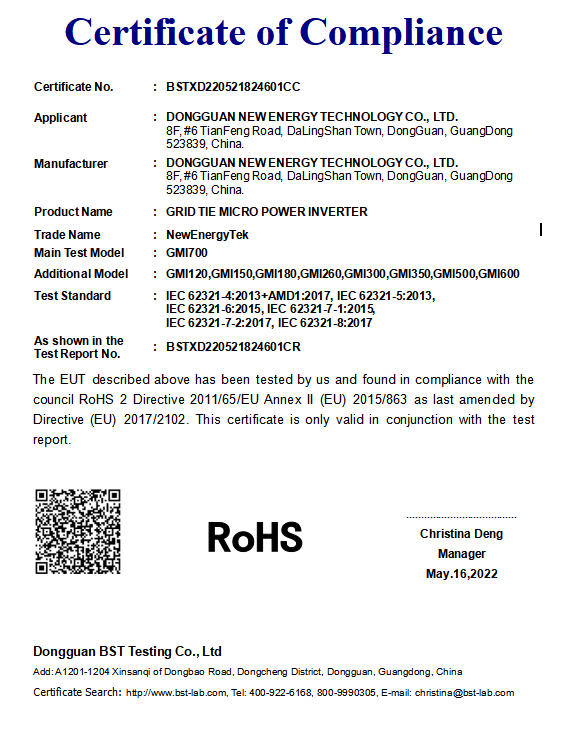 Certificate of Compliance

Certificate No. : BSTXD220521824601CC

Applicant : DONGGUAN NEW ENERGY TECHNOLOGY CO., LTD.
8F, #6 TianFeng Road, DaLingShan Town, DongGuan, GuangDong 523839, China.

Manufacturer : DONGGUAN NEW ENERGY TECHNOLOGY CO., LTD.
8F, #6 TianFeng Road, DaLingShan Town, DongGuan, GuangDong 523839, China.

Product Name : GRID TIE MICRO POWER INVERTER

Trade Name : NewEnergyTek

Main Test Model : GMI700

Additional Model : GMI120,GMI150,GMI180,GMI260,GMI300,GMI350,GMI500,GMI600

Test Standard : IEC 62321-4:2013+AMD1:2017, IEC 62321-5:2013, IEC 62321-6:2015, IEC 62321-7-1:2015, IEC 62321-7-2:2017, IEC 62321-8:2017

As shown in the Test Report No. : BSTXD220521824601CR

The EUT described above has been tested by us and found in compliance with the council RoHS 2 Directive 2011/65/EU Annex II (EU) 2015/863 as last amended by Directive (EU) 2017/2102. This certificate is only valid in conjunction with the test report.

RoHS

Christina Deng
Manager
May.16,2022

Dongguan BST Testing Co., Ltd
Add: A1201-1204 Xinsanqi of Dongbao Road, Dongcheng District, Dongguan, Guangdong, China
Certificate Search: http://www.bst-lab.com, Tel: 400-922-6168, 800-9990305, E-mail: christina@bst-lab.com